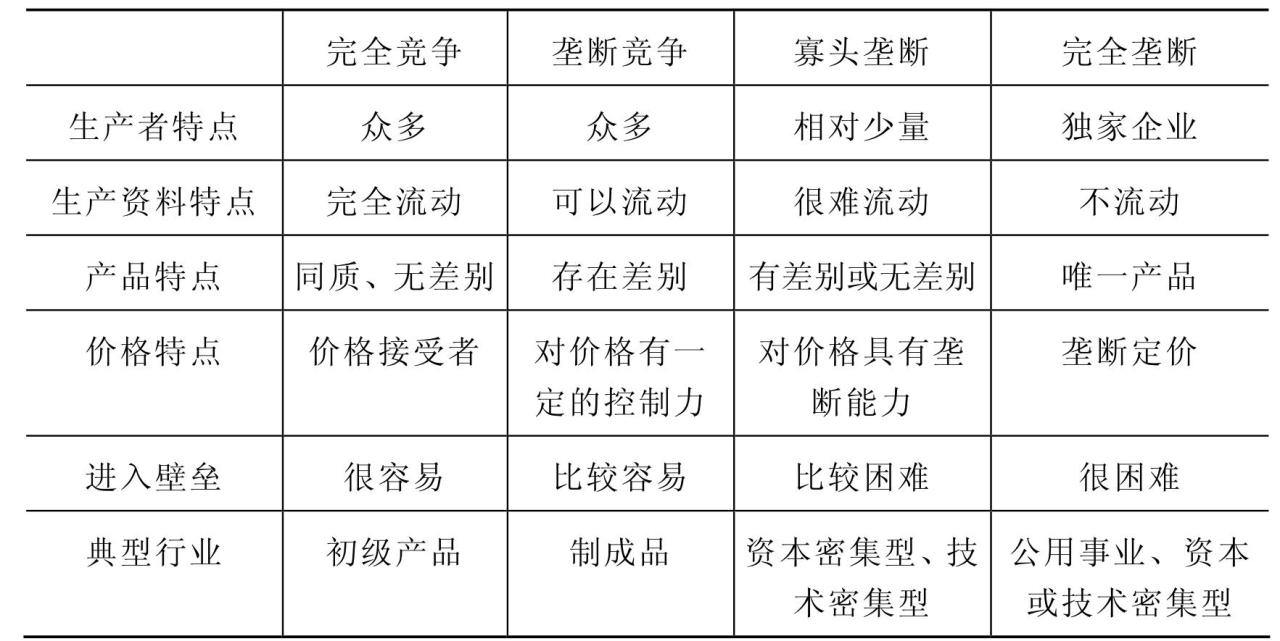 | | 完全竞争 | 垄断竞争 | 寡头垄断 | 完全垄断 |
|---|---|---|---|---|
| 生产者特点 | 众多 | 众多 | 相对少量 | 独家企业 |
| 生产资料特点 | 完全流动 | 可以流动 | 很难流动 | 不流动 |
| 产品特点 | 同质、无差别 | 存在差别 | 有差别或无差别 | 唯一产品 |
| 价格特点 | 价格接受者 | 对价格有一定的控制力 | 对价格具有垄断能力 | 垄断定价 |
| 进入壁垒 | 很容易 | 比较容易 | 比较困难 | 很困难 |
| 典型行业 | 初级产品 | 制成品 | 资本密集型、技术密集型 | 公用事业、资本或技术密集型 |